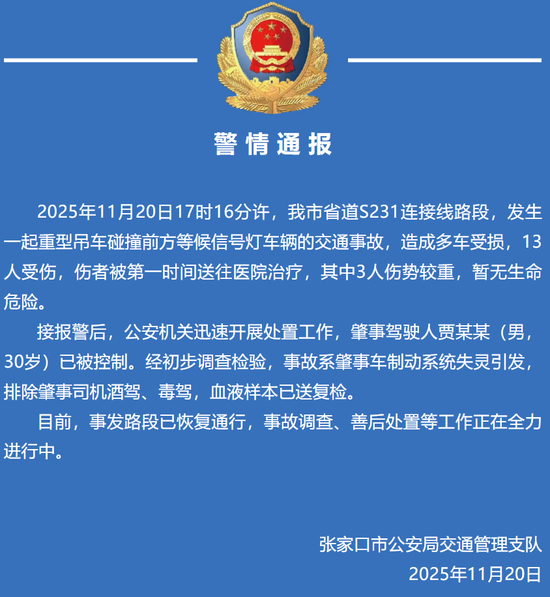 警情通报

2025年11月20日17时16分许，我市省道S231连接线路段，发生一起重型吊车碰撞前方等候信号灯车辆的交通事故，造成多车受损，13人受伤，伤者被第一时间送往医院治疗，其中3人伤势较重，暂无生命危险。

接报警后，公安机关迅速开展处置工作，肇事驾驶人贾某某（男，30岁）已被控制。经初步调查检验，事故系肇事车制动系统失灵引发，排除肇事司机酒驾、毒驾，血液样本已送复检。

目前，事发路段已恢复通行，事故调查、善后处置等工作正在全力进行中。

张家口市公安局交通管理支队
2025年11月20日